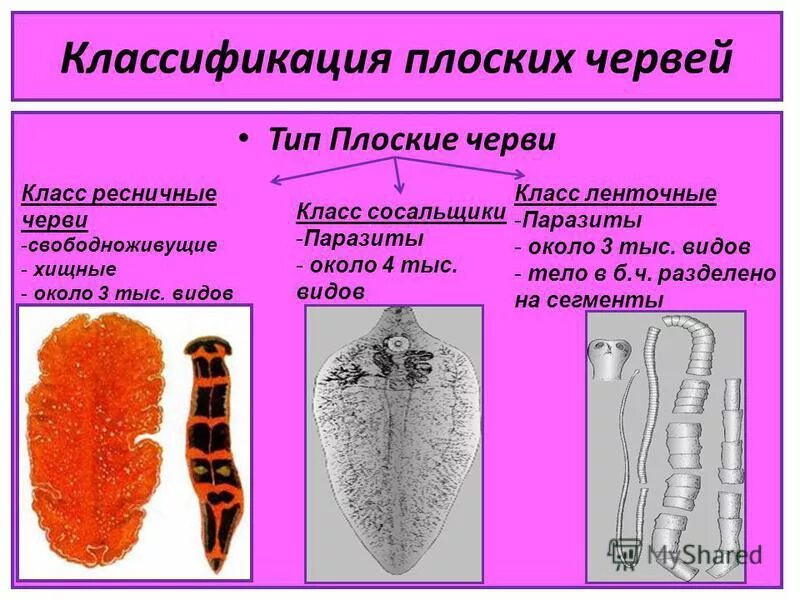 Классификация плоских червей

• Тип Плоские черви

Класс ресничные черви
-свободноживущие
- хищные
- около 3 тыс. видов

Класс сосальщики
-Паразиты
- около 4 тыс. видов

Класс ленточные
-Паразиты
- около 3 тыс. видов
- тело в б.ч. разделено на сегменты

MyShared